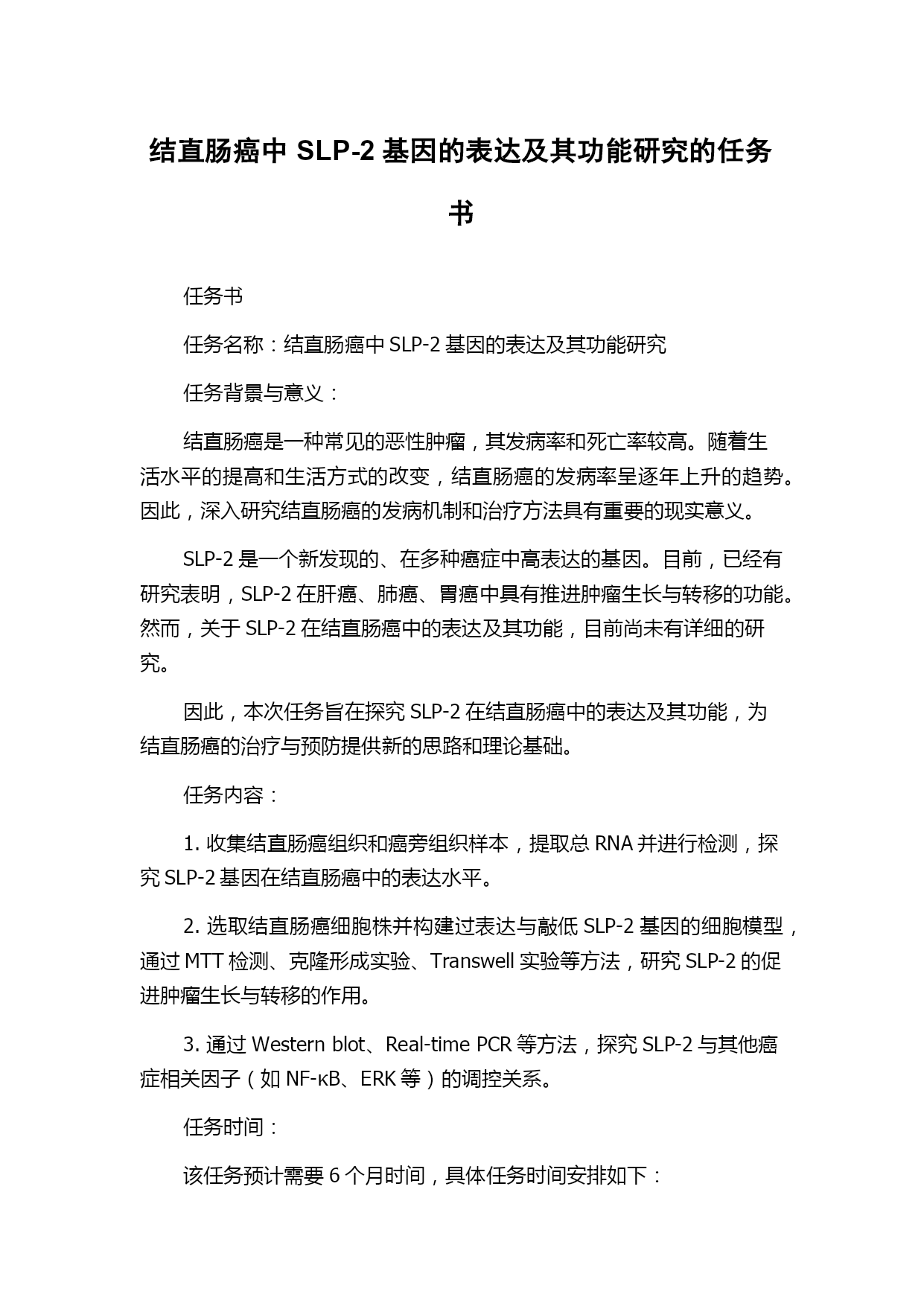 结直肠癌中 SLP-2 基因的表达及其功能研究的任务书

任务书

任务名称：结直肠癌中 SLP-2 基因的表达及其功能研究

任务背景与意义：

结直肠癌是一种常见的恶性肿瘤，其发病率和死亡率较高。随着生活水平的提高和生活方式的改变，结直肠癌的发病率呈逐年上升的趋势。因此，深入研究结直肠癌的发病机制和治疗方法具有重要的现实意义。

SLP-2 是一个新发现的、在多种癌症中高表达的基因。目前，已经有研究表明，SLP-2 在肝癌、肺癌、胃癌中具有推进肿瘤生长与转移的功能。然而，关于 SLP-2 在结直肠癌中的表达及其功能，目前尚未有详细的研究。

因此，本次任务旨在探究 SLP-2 在结直肠癌中的表达及其功能，为结直肠癌的治疗与预防提供新的思路和理论基础。

任务内容：

1. 收集结直肠癌组织和癌旁组织样本，提取总 RNA 并进行检测，探究 SLP-2 基因在结直肠癌中的表达水平。

2. 选取结直肠癌细胞株并构建过表达与敲低 SLP-2 基因的细胞模型，通过 MTT 检测、克隆形成实验、Transwell 实验等方法，研究 SLP-2 的促进肿瘤生长与转移的作用。

3. 通过 Western blot、Real-time PCR 等方法，探究 SLP-2 与其他癌症相关因子（如 NF-κB、ERK 等）的调控关系。

任务时间：

该任务预计需要 6 个月时间，具体任务时间安排如下：